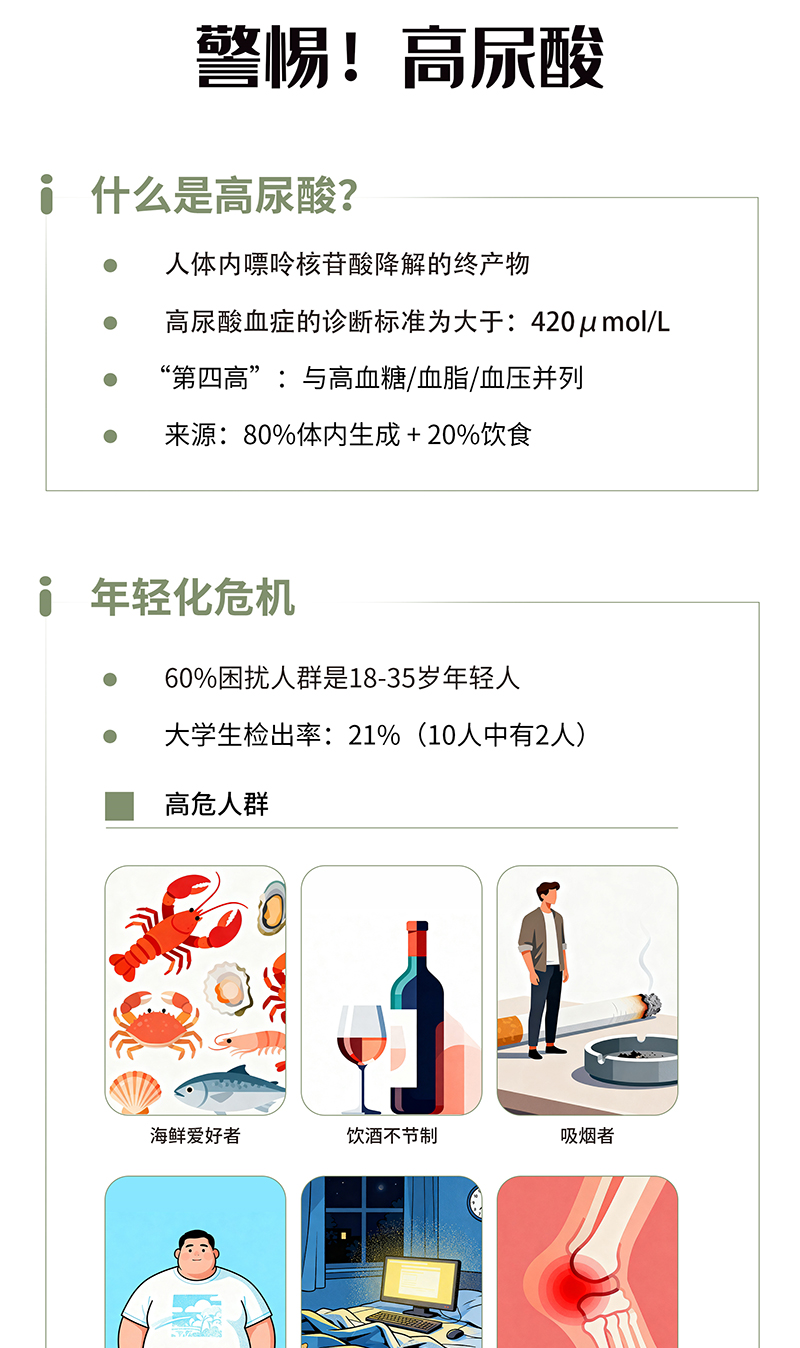 警惕！高尿酸

什么是高尿酸?

• 人体内嘌呤核苷酸降解的终产物
• 高尿酸血症的诊断标准为大于：420μmol/L
• “第四高”：与高血糖/血脂/血压并列
• 来源：80%体内生成+20%饮食

年轻化危机

• 60%困扰人群是18-35岁年轻人
• 大学生检出率：21%（10人中有2人）

高危人群

海鲜爱好者

饮酒不节制

吸烟者